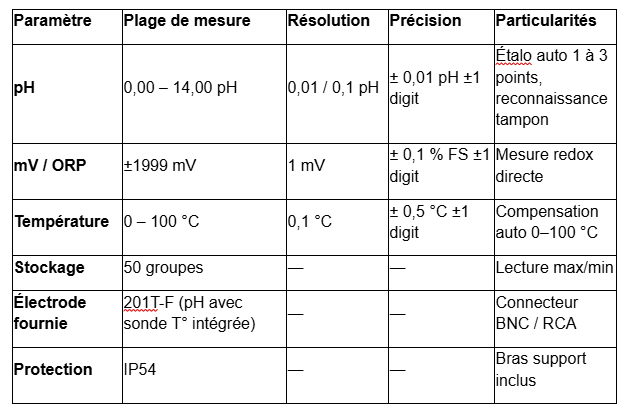 | Paramètre | Plage de mesure | Résolution | Précision | Particularités |
|---|---|---|---|---|
| pH | 0,00 – 14,00 pH | 0,01 / 0,1 pH | ± 0,01 pH ±1 digit | Étalo auto 1 à 3 points, reconnaissance tampon |
| mV / ORP | ±1999 mV | 1 mV | ± 0,1 % FS ±1 digit | Mesure redox directe |
| Température | 0 – 100 °C | 0,1 °C | ± 0,5 °C ±1 digit | Compensation auto 0–100 °C |
| Stockage | 50 groupes | — | — | Lecture max/min |
| Électrode fournie | 201T-F (pH avec sonde T° intégrée) | — | — | Connecteur BNC / RCA |
| Protection | IP54 | — | — | Bras support inclus |